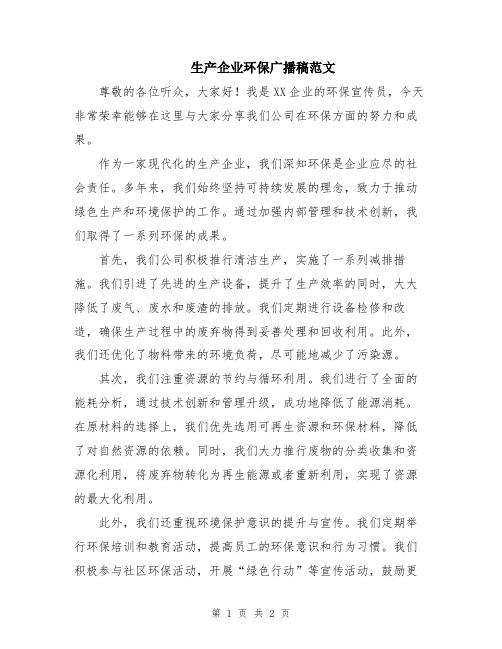 生产企业环保广播稿范文

尊敬的各位听众，大家好！我是XX企业的环保宣传员，今天非常荣幸能够在这里与大家分享我们公司在环保方面的努力和成果。

作为一家现代化的生产企业，我们深知环保是企业应尽的社会责任。多年来，我们始终坚持可持续发展的理念，致力于推动绿色生产和环境保护的工作。通过加强内部管理和技术创新，我们取得了一系列环保的成果。

首先，我们公司积极推行清洁生产，实施了一系列减排措施。我们引进了先进的生产设备，提升了生产效率的同时，大大降低了废气、废水和废渣的排放。我们定期进行设备检修和改造，确保生产过程中的废弃物得到妥善处理和回收利用。此外，我们还优化了物料带来的环境负荷，尽可能地减少了污染源。

其次，我们注重资源的节约与循环利用。我们进行了全面的能耗分析，通过技术创新和管理升级，成功地降低了能源消耗。在原材料的选择上，我们优先选用可再生资源和环保材料，降低了对自然资源的依赖。同时，我们大力推行废物的分类收集和资源化利用，将废弃物转化为再生能源或者重新利用，实现了资源的最大化利用。

此外，我们还重视环境保护意识的提升与宣传。我们定期举行环保培训和教育活动，提高员工的环保意识和行为习惯。我们积极参与社区环保活动，开展“绿色行动”等宣传活动，鼓励更

第 1 页 共 2 页